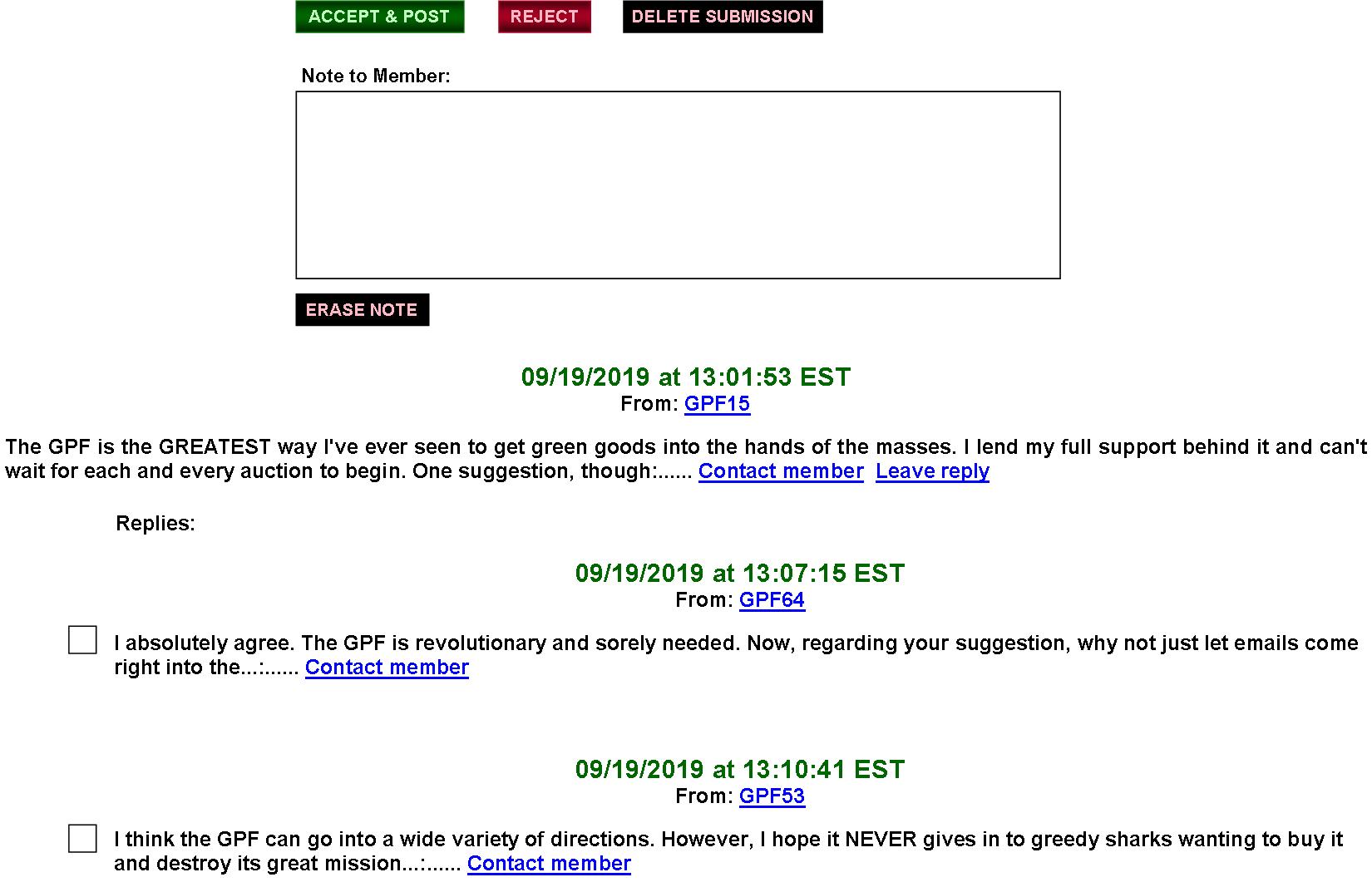 ACCEPT & POST REJECT DELETE SUBMISSION

Note to Member:

ERASE NOTE

09/19/2019 at 13:01:53 EST
From: GPF15

The GPF is the GREATEST way I've ever seen to get green goods into the hands of the masses. I lend my full support behind it and can't wait for each and every auction to begin. One suggestion, though:...... Contact member Leave reply

Replies:

09/19/2019 at 13:07:15 EST
From: GPF64

I absolutely agree. The GPF is revolutionary and sorely needed. Now, regarding your suggestion, why not just let emails come right into the...:...... Contact member

09/19/2019 at 13:10:41 EST
From: GPF53

I think the GPF can go into a wide variety of directions. However, I hope it NEVER gives in to greedy sharks wanting to buy it and destroy its great mission...:...... Contact member